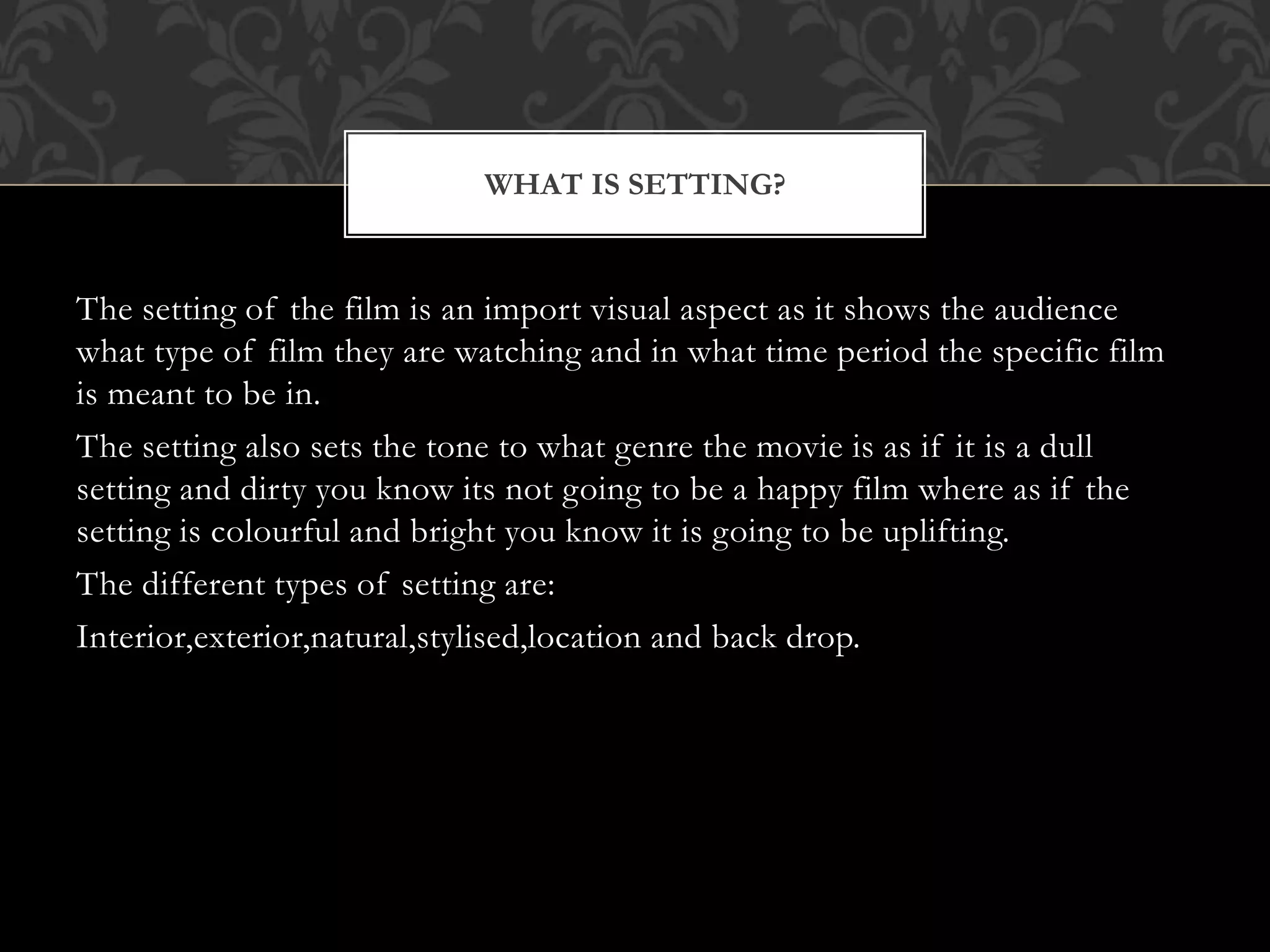 WHAT IS SETTING?

The setting of the film is an import visual aspect as it shows the audience what type of film they are watching and in what time period the specific film is meant to be in.

The setting also sets the tone to what genre the movie is as if it is a dull setting and dirty you know its not going to be a happy film where as if the setting is colourful and bright you know it is going to be uplifting.

The different types of setting are:

Interior,exterior,natural,stylised,location and back drop.